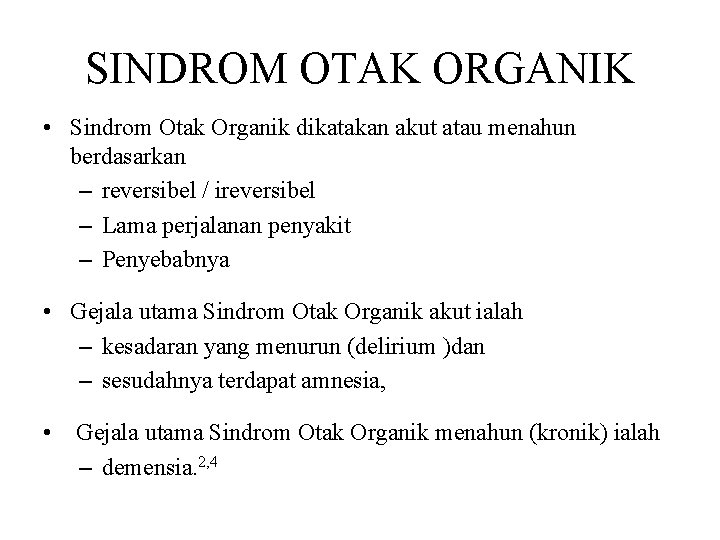 SINDROM OTAK ORGANIK

• Sindrom Otak Organik dikatakan akut atau menahun berdasarkan
– reversibel / ireversibel
– Lama perjalanan penyakit
– Penyebabnya

• Gejala utama Sindrom Otak Organik akut ialah
– kesadaran yang menurun (delirium )dan
– sesudahnya terdapat amnesia,

• Gejala utama Sindrom Otak Organik menahun (kronik) ialah
– demensia.$^{2,4}$